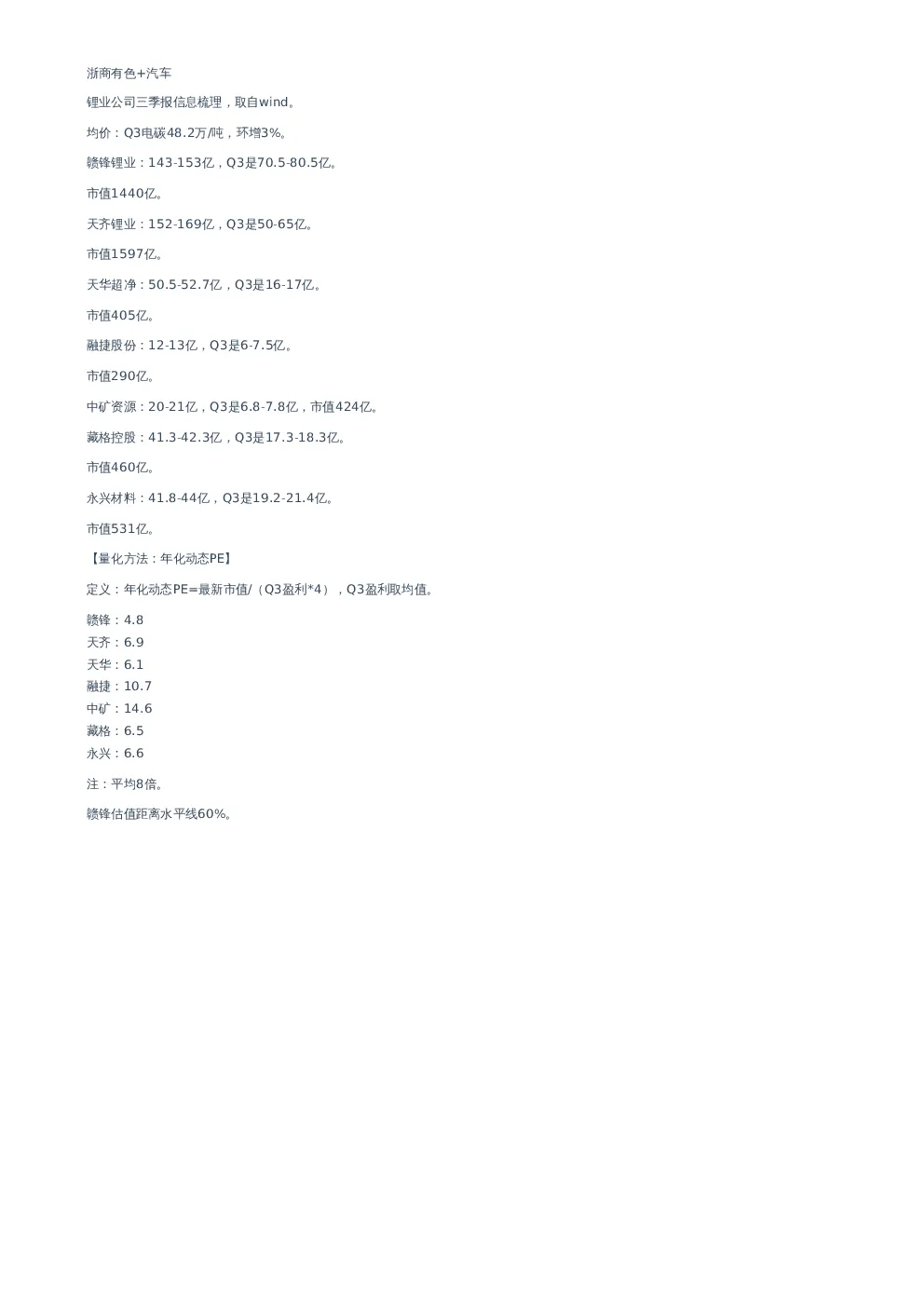 浙商有色+汽车

锂业公司三季报信息梳理，取自wind。

均价：Q3电碳48.2万/吨，环增3%。

赣锋锂业：143-153亿，Q3是70.5-80.5亿。

市值1440亿。

天齐锂业：152-169亿，Q3是50-65亿。

市值1597亿。

天华超净：50.5-52.7亿，Q3是16-17亿。

市值405亿。

融捷股份：12-13亿，Q3是6-7.5亿。

市值290亿。

中矿资源：20-21亿，Q3是6.8-7.8亿，市值424亿。

藏格控股：41.3-42.3亿，Q3是17.3-18.3亿。

市值460亿。

永兴材料：41.8-44亿，Q3是19.2-21.4亿。

市值531亿。

【量化方法：年化动态PE】

定义：年化动态PE=最新市值/（Q3盈利*4），Q3盈利取均值。

赣锋：4.8
天齐：6.9
天华：6.1
融捷：10.7
中矿：14.6
藏格：6.5
永兴：6.6

注：平均8倍。

赣锋估值距离水平线60%。